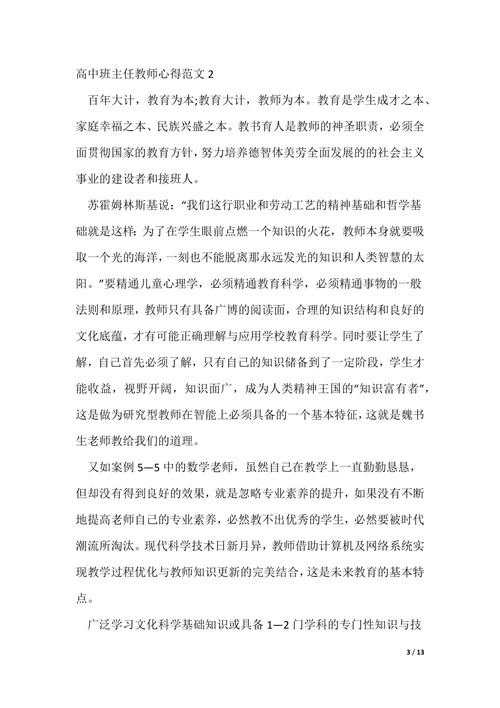 高中班主任教师心得范文 2

百年大计，教育为本;教育大计，教师为本。教育是学生成才之本、家庭幸福之本、民族兴盛之本。教书育人是教师的神圣职责，必须全面贯彻国家的教育方针，努力培养德智体美劳全面发展的的社会主义事业的建设者和接班人。

苏霍姆林斯基说：“我们这行职业和劳动工艺的精神基础和哲学基础就是这样：为了在学生眼前点燃一个知识的火花，教师本身就要吸取一个光的海洋，一刻也不能脱离那永远发光的知识和人类智慧的太阳。”要精通儿童心理学，必须精通教育科学，必须精通事物的一般法则和原理，教师只有具备广博的阅读面，合理的知识结构和良好的文化底蕴，才有可能正确理解与应用学校教育科学。同时要让学生了解，自己首先必须了解，只有自己的知识储备到了一定阶段，学生才能收益，视野开阔，知识面广，成为人类精神王国的“知识富有者”，这是做为研究型教师在智能上必须具备的一个基本特征，这就是魏书生老师教给我们的道理。

又如案例 5—5 中的数学老师，虽然自己在教学上一直勤勤恳恳，但却没有得到良好的效果，就是忽略专业素养的提升，如果没有不断地提高老师自己的专业素养，必然教不出优秀的学生，必然要被时代潮流所淘汰。现代科学技术日新月异，教师借助计算机及网络系统实现教学过程优化与教师知识更新的完美结合，这是未来教育的基本特点。

广泛学习文化科学基础知识或具备 1—2 门学科的专门性知识与技

3 / 13